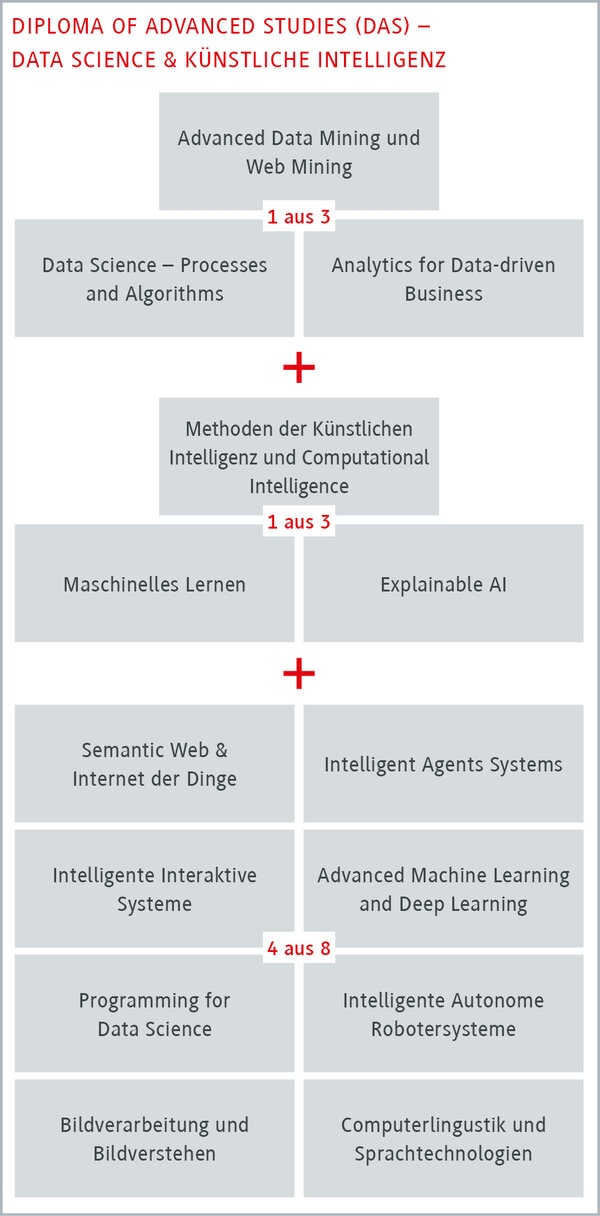 DIPLOMA OF ADVANCED STUDIES (DAS) – DATA SCIENCE & KÜNSTLICHE INTELLIGENZ

Advanced Data Mining und Web Mining

1 aus 3

Data Science – Processes and Algorithms

Analytics for Data-driven Business

+

Methoden der Künstlichen Intelligenz und Computational Intelligence

1 aus 3

Maschinelles Lernen

Explainable AI

+

Semantic Web & Internet der Dinge

Intelligent Agents Systems

Intelligente Interaktive Systeme

Advanced Machine Learning and Deep Learning

4 aus 8

Programming for Data Science

Intelligente Autonome Robotersysteme

Bildverarbeitung und Bildverstehen

Computerlingustik und Sprachtechnologien